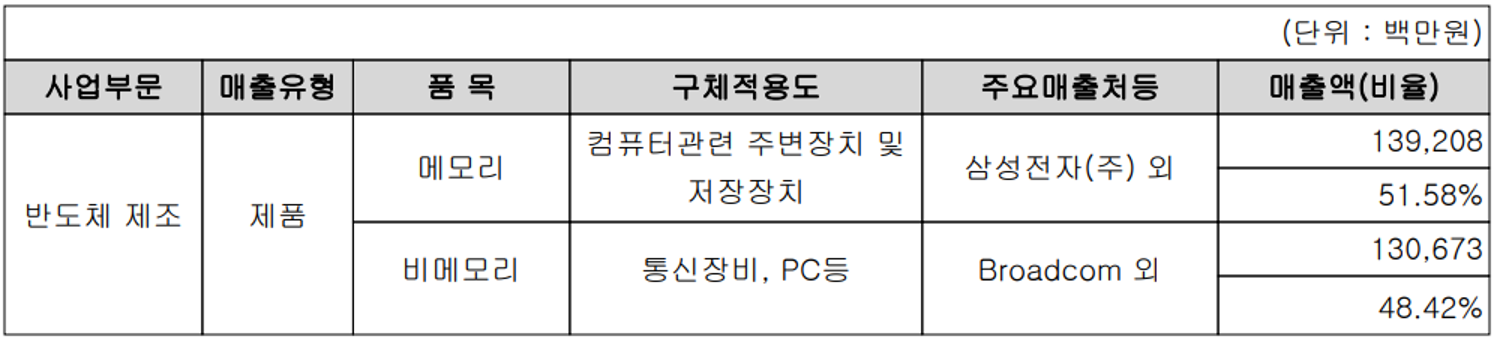 (단위 : 백만원)

| 사업부문 | 매출유형 | 품 목 | 구체적용도 | 주요매출처등 | 매출액(비율) |
|---|---|---|---|---|---|
| 반도체 제조 | 제품 | 메모리 | 컴퓨터관련 주변장치 및 저장장치 | 삼성전자(주) 외 | 139,208 |
| | | | | | 51.58% |
| | | 비메모리 | 통신장비, PC등 | Broadcom 외 | 130,673 |
| | | | | | 48.42% |